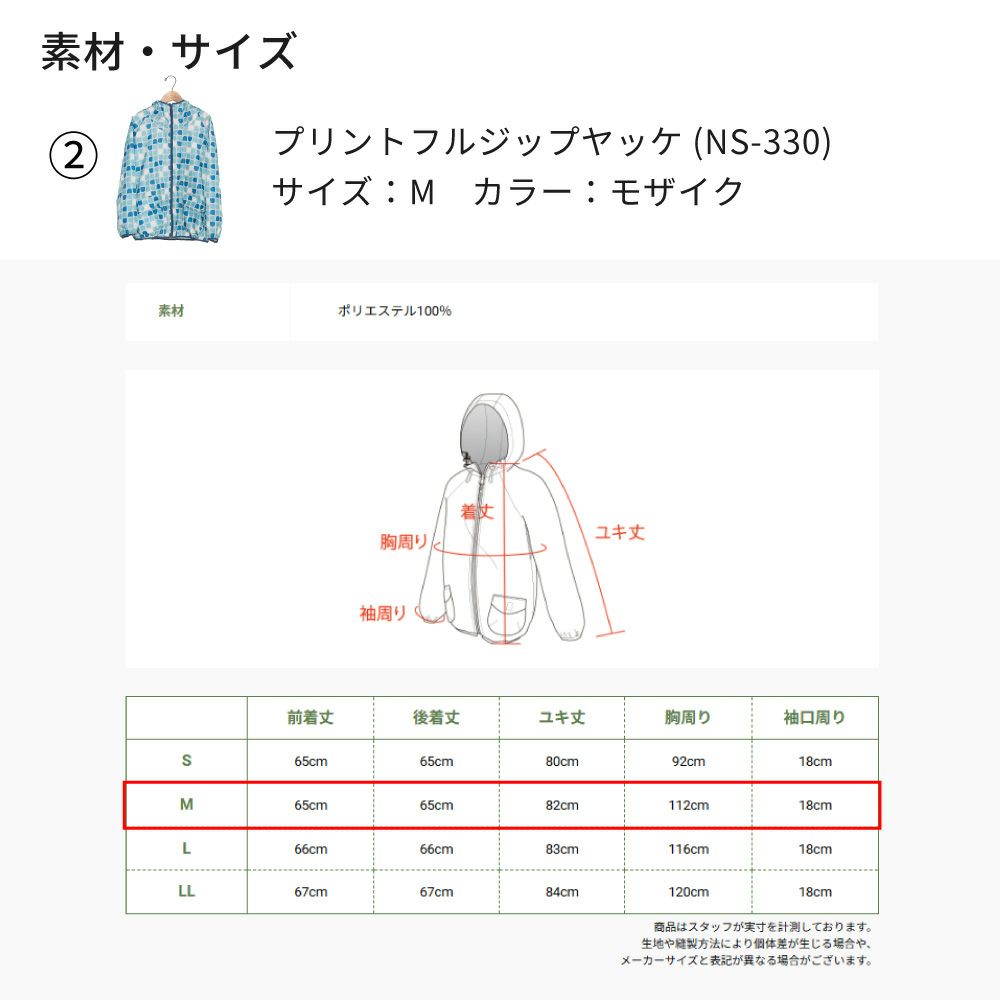 素材・サイズ

②

プリントフルジップヤッケ (NS-330)
サイズ：M　カラー：モザイク

素材 ポリエステル100%

着丈
胸周り
ユキ丈
袖周り

|  | 前着丈 | 後着丈 | ユキ丈 | 胸周り | 袖口周り |
|---|---|---|---|---|---|
| S | 65cm | 65cm | 80cm | 92cm | 18cm |
| M | 65cm | 65cm | 82cm | 112cm | 18cm |
| L | 66cm | 66cm | 83cm | 116cm | 18cm |
| LL | 67cm | 67cm | 84cm | 120cm | 18cm |

商品はスタッフが実寸を計測しております。
生地や縫製方法により個体差が生じる場合や、
メーカーサイズと表記が異なる場合がございます。